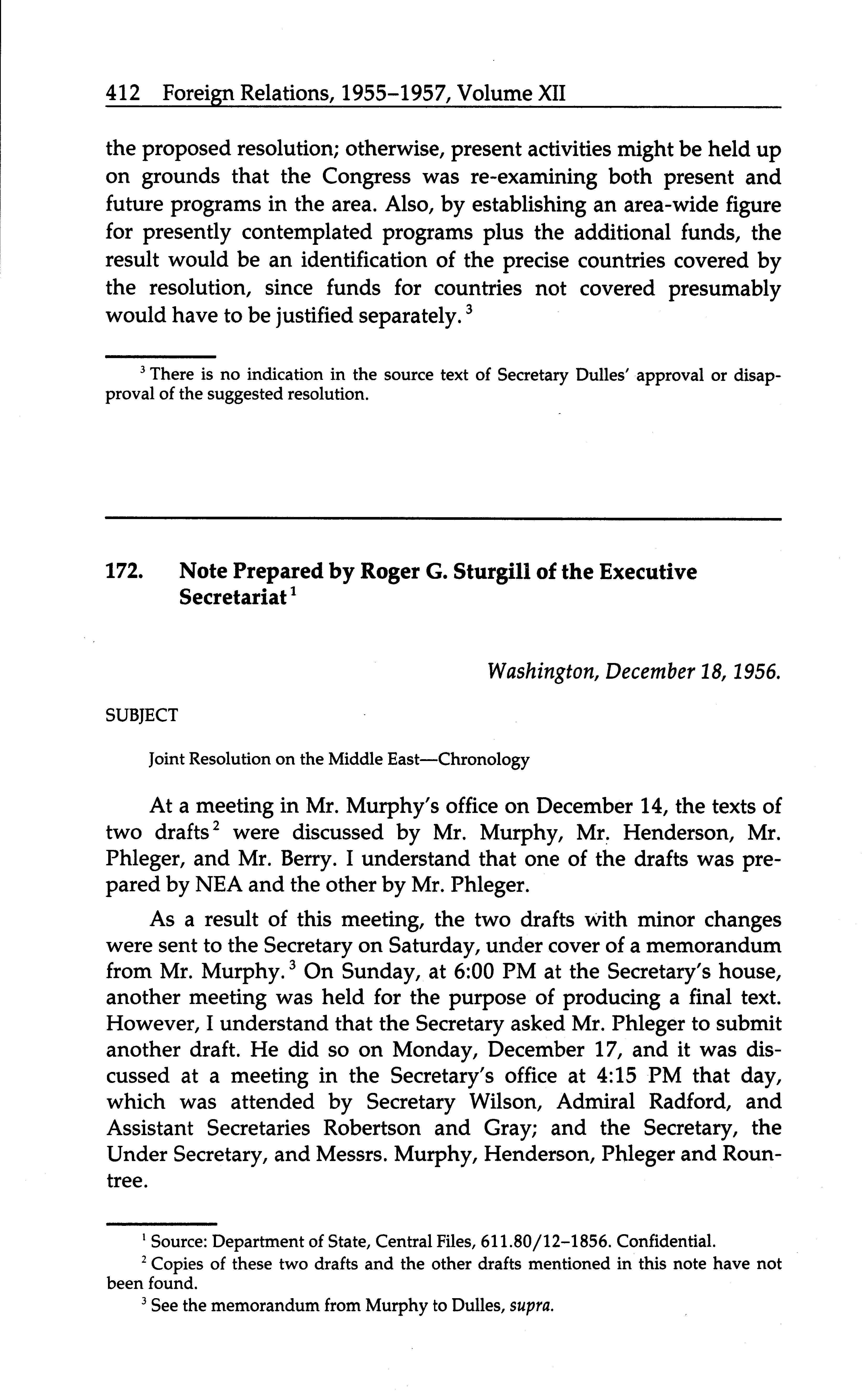 412 Foreign Relations, 1955–1957, Volume XII

the proposed resolution; otherwise, present activities might be held up on grounds that the Congress was re-examining both present and future programs in the area. Also, by establishing an area-wide figure for presently contemplated programs plus the additional funds, the result would be an identification of the precise countries covered by the resolution, since funds for countries not covered presumably would have to be justified separately.$^3$

$^3$ There is no indication in the source text of Secretary Dulles' approval or disapproval of the suggested resolution.

172. Note Prepared by Roger G. Sturgill of the Executive Secretariat$^1$

Washington, December 18, 1956.

SUBJECT

Joint Resolution on the Middle East—Chronology

At a meeting in Mr. Murphy's office on December 14, the texts of two drafts$^2$ were discussed by Mr. Murphy, Mr. Henderson, Mr. Phleger, and Mr. Berry. I understand that one of the drafts was prepared by NEA and the other by Mr. Phleger.

As a result of this meeting, the two drafts with minor changes were sent to the Secretary on Saturday, under cover of a memorandum from Mr. Murphy.$^3$ On Sunday, at 6:00 PM at the Secretary's house, another meeting was held for the purpose of producing a final text. However, I understand that the Secretary asked Mr. Phleger to submit another draft. He did so on Monday, December 17, and it was discussed at a meeting in the Secretary's office at 4:15 PM that day, which was attended by Secretary Wilson, Admiral Radford, and Assistant Secretaries Robertson and Gray; and the Secretary, the Under Secretary, and Messrs. Murphy, Henderson, Phleger and Rountree.

$^1$ Source: Department of State, Central Files, 611.80/12–1856. Confidential.
$^2$ Copies of these two drafts and the other drafts mentioned in this note have not been found.
$^3$ See the memorandum from Murphy to Dulles, supra.